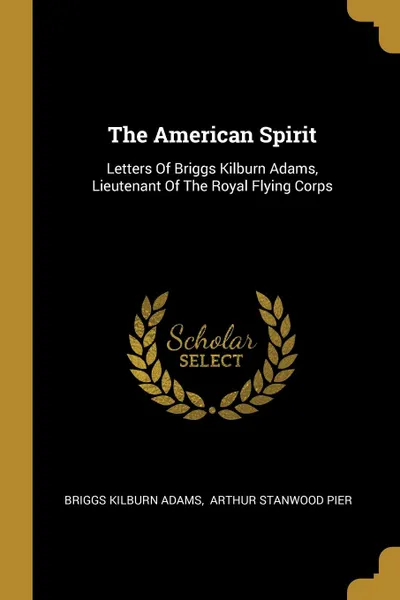 The American Spirit

Letters Of Briggs Kilburn Adams, Lieutenant Of The Royal Flying Corps

Scholar
SELECT

BRIGGS KILBURN ADAMS, ARTHUR STANWOOD PIER